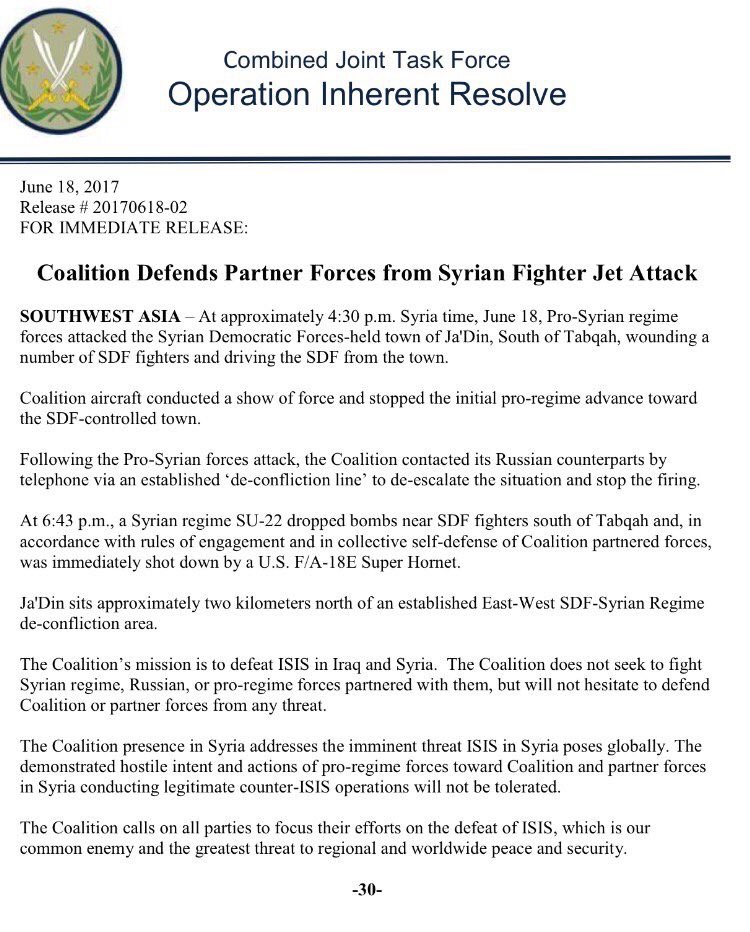 Combined Joint Task Force
Operation Inherent Resolve

June 18, 2017
Release # 20170618-02
FOR IMMEDIATE RELEASE:

Coalition Defends Partner Forces from Syrian Fighter Jet Attack

SOUTHWEST ASIA – At approximately 4:30 p.m. Syria time, June 18, Pro-Syrian regime forces attacked the Syrian Democratic Forces-held town of Ja'Din, South of Tabqah, wounding a number of SDF fighters and driving the SDF from the town.

Coalition aircraft conducted a show of force and stopped the initial pro-regime advance toward the SDF-controlled town.

Following the Pro-Syrian forces attack, the Coalition contacted its Russian counterparts by telephone via an established 'de-confliction line' to de-escalate the situation and stop the firing.

At 6:43 p.m., a Syrian regime SU-22 dropped bombs near SDF fighters south of Tabqah and, in accordance with rules of engagement and in collective self-defense of Coalition partnered forces, was immediately shot down by a U.S. F/A-18E Super Hornet.

Ja'Din sits approximately two kilometers north of an established East-West SDF-Syrian Regime de-confliction area.

The Coalition's mission is to defeat ISIS in Iraq and Syria. The Coalition does not seek to fight Syrian regime, Russian, or pro-regime forces partnered with them, but will not hesitate to defend Coalition or partner forces from any threat.

The Coalition presence in Syria addresses the imminent threat ISIS in Syria poses globally. The demonstrated hostile intent and actions of pro-regime forces toward Coalition and partner forces in Syria conducting legitimate counter-ISIS operations will not be tolerated.

The Coalition calls on all parties to focus their efforts on the defeat of ISIS, which is our common enemy and the greatest threat to regional and worldwide peace and security.

-30-